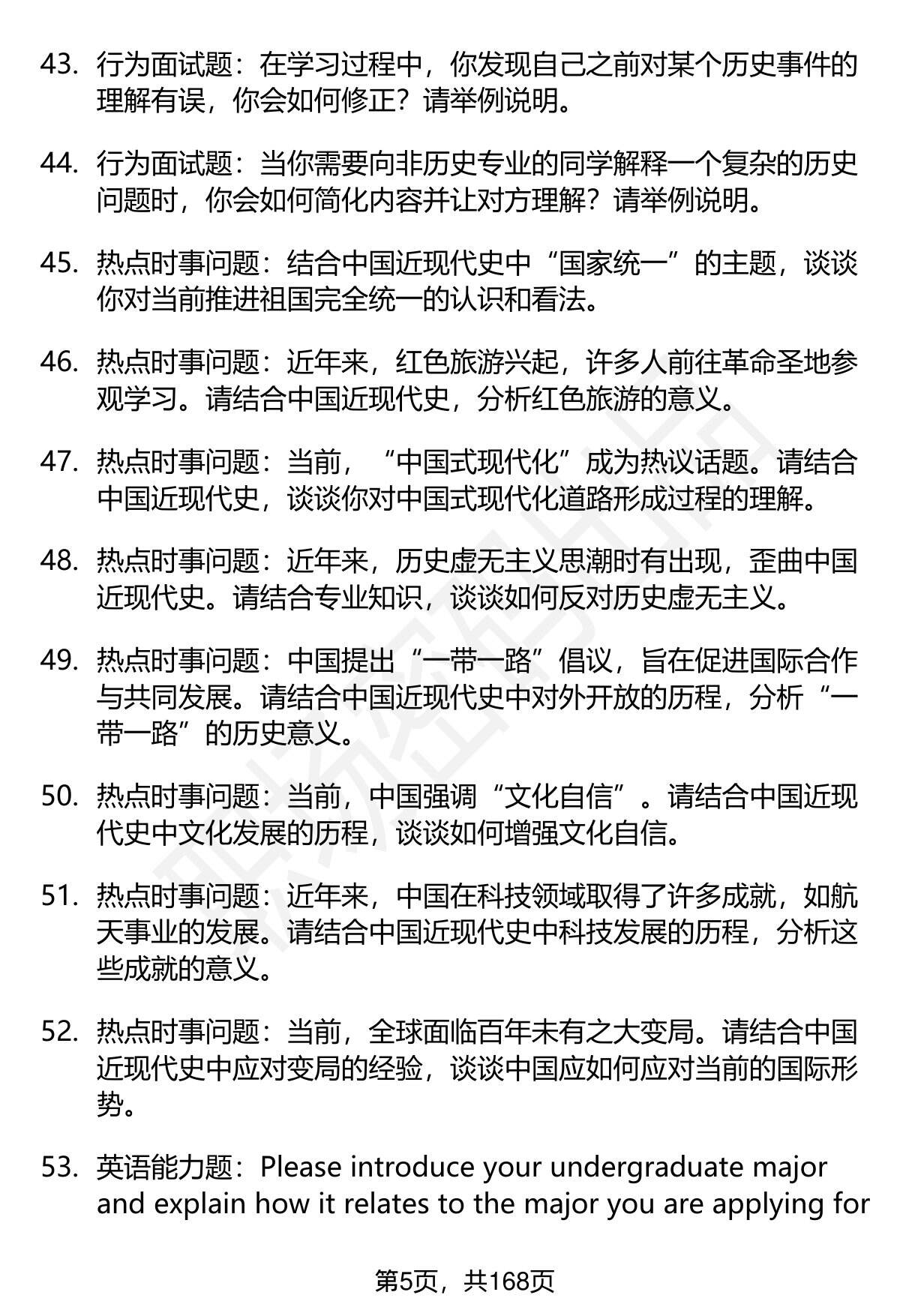 43. 行为面试题：在学习过程中，你发现自己之前对某个历史事件的理解有误，你会如何修正？请举例说明。

44. 行为面试题：当你需要向非历史专业的同学解释一个复杂的历史问题时，你会如何简化内容并让对方理解？请举例说明。

45. 热点时事问题：结合中国近现代史中“国家统一”的主题，谈谈你对当前推进祖国完全统一的认识和看法。

46. 热点时事问题：近年来，红色旅游兴起，许多人前往革命圣地参观学习。请结合中国近现代史，分析红色旅游的意义。

47. 热点时事问题：当前，“中国式现代化”成为热议话题。请结合中国近现代史，谈谈你对中国式现代化道路形成过程的理解。

48. 热点时事问题：近年来，历史虚无主义思潮时有出现，歪曲中国近现代史。请结合专业知识，谈谈如何反对历史虚无主义。

49. 热点时事问题：中国提出“一带一路”倡议，旨在促进国际合作与共同发展。请结合中国近现代史中对外开放的历程，分析“一带一路”的历史意义。

50. 热点时事问题：当前，中国强调“文化自信”。请结合中国近现代史中文化发展的历程，谈谈如何增强文化自信。

51. 热点时事问题：近年来，中国在科技领域取得了许多成就，如航天事业的发展。请结合中国近现代史中科技发展的历程，分析这些成就的意义。

52. 热点时事问题：当前，全球面临百年未有之大变局。请结合中国近现代史中应对变局的经验，谈谈中国应如何应对当前的国际形势。

53. 英语能力题：Please introduce your undergraduate major and explain how it relates to the major you are applying for

第5页，共168页